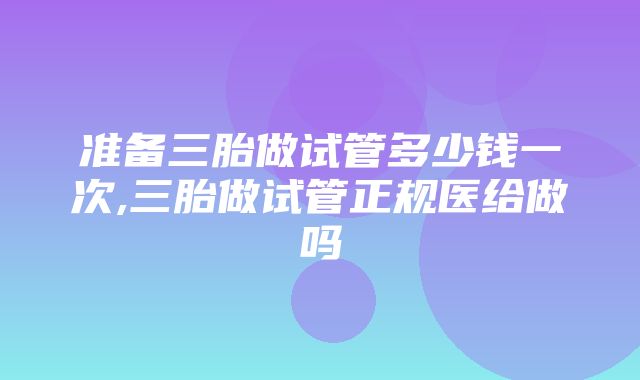 准备三胎做试管多少钱一次,三胎做试管正规医给做吗